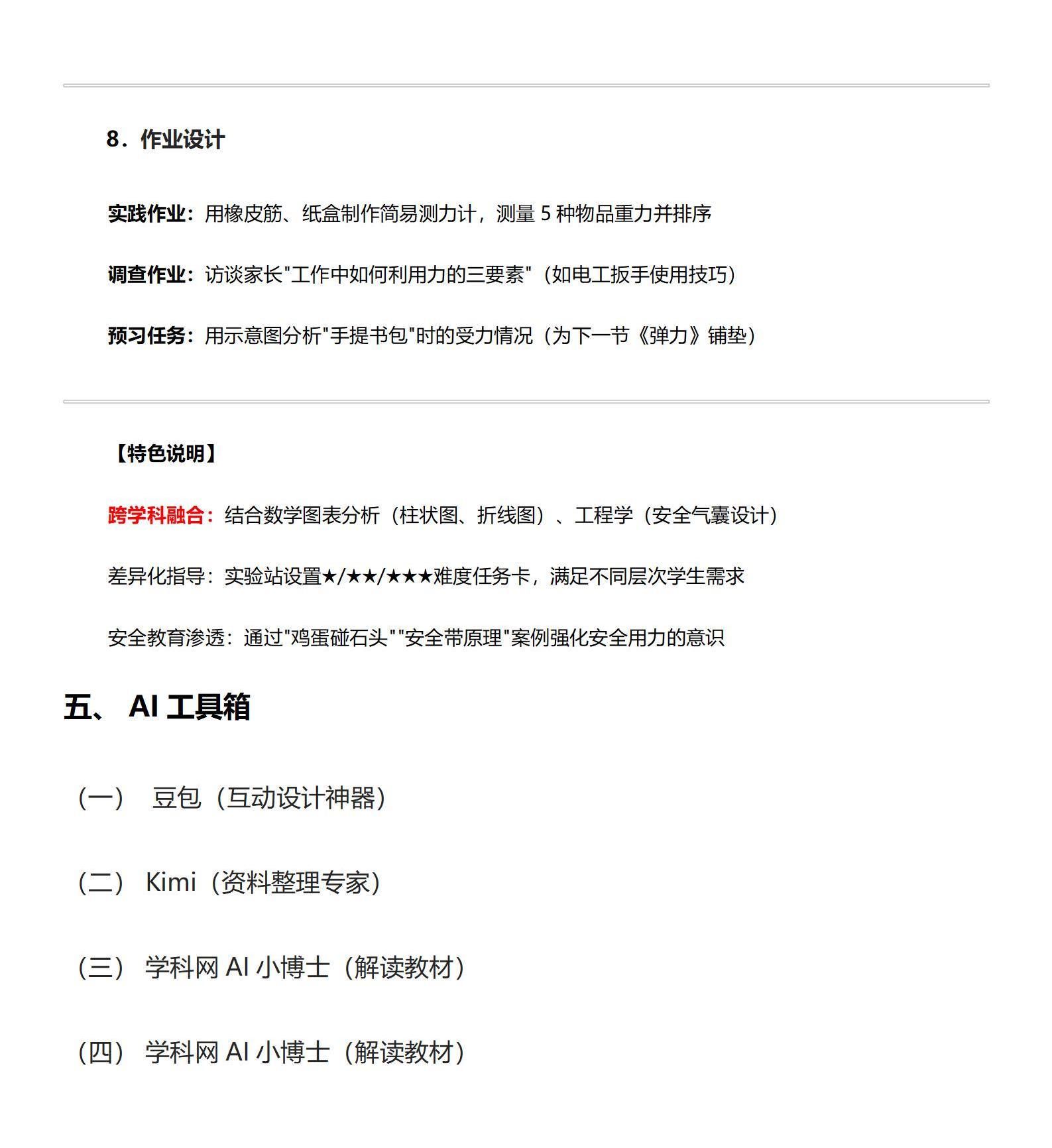 8．作业设计

实践作业：用橡皮筋、纸盒制作简易测力计，测量 5 种物品重力并排序

调查作业：访谈家长"工作中如何利用力的三要素"（如电工扳手使用技巧）

预习任务：用示意图分析"手提书包"时的受力情况（为下一节《弹力》铺垫）

【特色说明】

跨学科融合：结合数学图表分析（柱状图、折线图）、工程学（安全气囊设计）

差异化指导：实验站设置★/★★/★★★难度任务卡，满足不同层次学生需求

安全教育渗透：通过"鸡蛋碰石头""安全带原理"案例强化安全用力的意识

五、 AI 工具箱

（一） 豆包（互动设计神器）

（二） Kimi（资料整理专家）

（三） 学科网 AI 小博士（解读教材）

（四） 学科网 AI 小博士（解读教材）